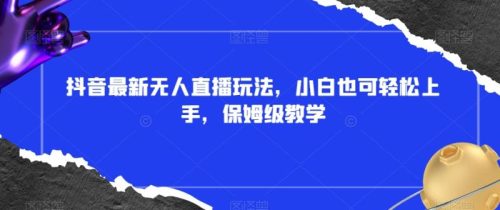 抖音最新无人直播玩法，小白也可轻松上手，保姆级教学